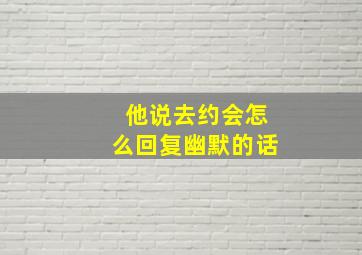 他说去约会怎么回复幽默的话